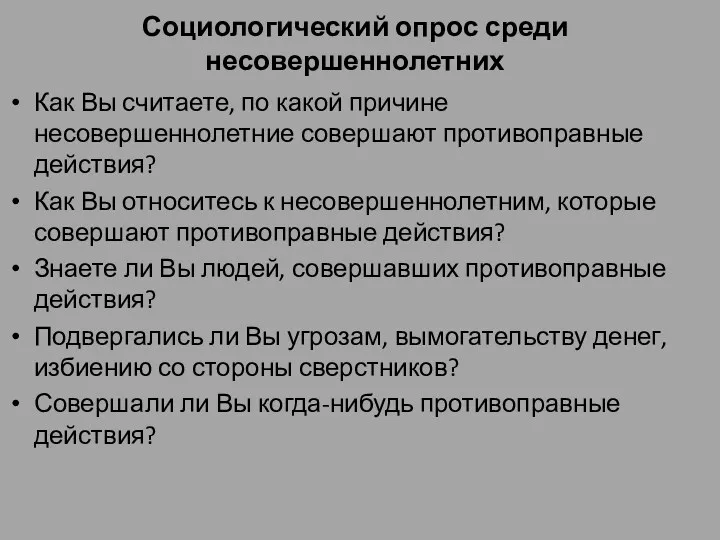 Социологический опрос среди несовершеннолетних

• Как Вы считаете, по какой причине несовершеннолетние совершают противоправные действия?
• Как Вы относитесь к несовершеннолетним, которые совершают противоправные действия?
• Знаете ли Вы людей, совершавших противоправные действия?
• Подвергались ли Вы угрозам, вымогательству денег, избиению со стороны сверстников?
• Совершали ли Вы когда-нибудь противоправные действия?